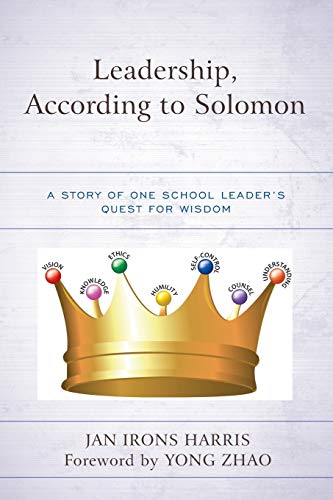 Leadership, According to Solomon

A STORY OF ONE SCHOOL LEADER'S QUEST FOR WISDOM

VISION
KNOWLEDGE
ETHICS
HUMILITY
SELF-CONTROL
COUNSEL
UNDERSTANDING

JAN IRONS HARRIS
Foreword by YONG ZHAO